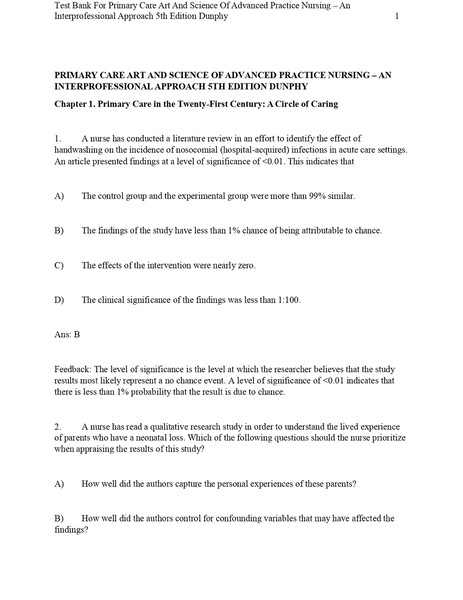 Test Bank For Primary Care Art And Science Of Advanced Practice Nursing – An Interprofessional Approach 5th Edition Dunphy 1

PRIMARY CARE ART AND SCIENCE OF ADVANCED PRACTICE NURSING – AN INTERPROFESSIONAL APPROACH 5TH EDITION DUNPHY

Chapter 1. Primary Care in the Twenty-First Century: A Circle of Caring

1. A nurse has conducted a literature review in an effort to identify the effect of handwashing on the incidence of nosocomial (hospital-acquired) infections in acute care settings. An article presented findings at a level of significance of <0.01. This indicates that

A) The control group and the experimental group were more than 99% similar.

B) The findings of the study have less than 1% chance of being attributable to chance.

C) The effects of the intervention were nearly zero.

D) The clinical significance of the findings was less than 1:100.

Ans: B

Feedback: The level of significance is the level at which the researcher believes that the study results most likely represent a no chance event. A level of significance of <0.01 indicates that there is less than 1% probability that the result is due to chance.

2. A nurse has read a qualitative research study in order to understand the lived experience of parents who have a neonatal loss. Which of the following questions should the nurse prioritize when appraising the results of this study?

A) How well did the authors capture the personal experiences of these parents?

B) How well did the authors control for confounding variables that may have affected the findings?